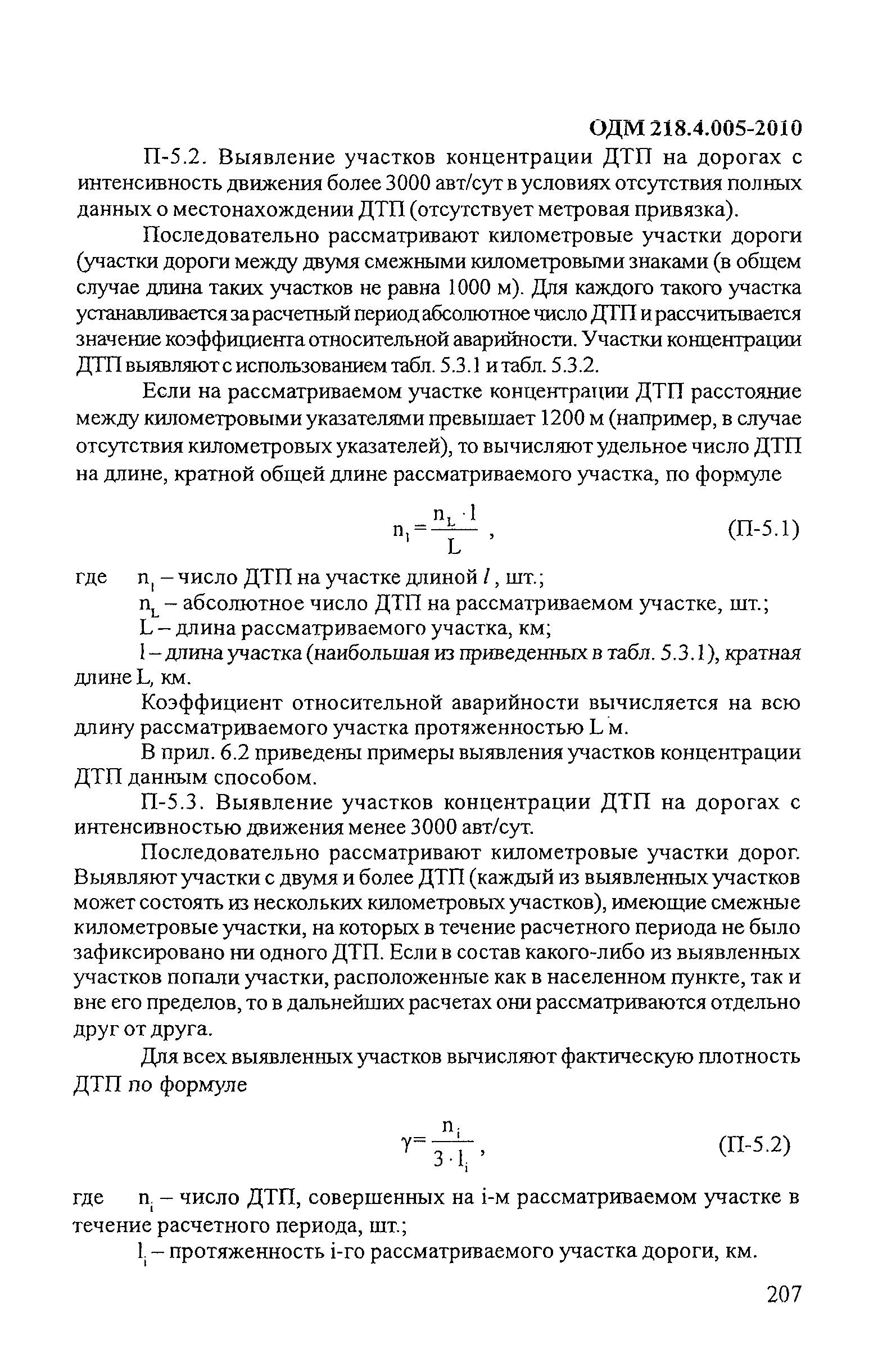 ОДМ 218.4.005-2010

П-5.2. Выявление участков концентрации ДТП на дорогах с интенсивность движения более 3000 авт/сут в условиях отсутствия полных данных о местонахождении ДТП (отсутствует метровая привязка).

Последовательно рассматривают километровые участки дороги (участки дороги между двумя смежными километровыми знаками (в общем случае длина таких участков не равна 1000 м). Для каждого такого участка устанавливается за расчетный период абсолютное число ДТП и рассчитывается значение коэффициента относительной аварийности. Участки концентрации ДТП выявляют с использованием табл. 5.3.1 и табл. 5.3.2.

Если на рассматриваемом участке концентрации ДТП расстояние между километровыми указателями превышает 1200 м (например, в случае отсутствия километровых указателей), то вычисляют удельное число ДТП на длине, кратной общей длине рассматриваемого участка, по формуле

$n_l = \frac{n_L \cdot l}{L}$ , (П-5.1)

где $n_l$ – число ДТП на участке длиной $l$, шт.;
$n_L$ – абсолютное число ДТП на рассматриваемом участке, шт.;
L – длина рассматриваемого участка, км;
l – длина участка (наибольшая из приведенных в табл. 5.3.1), кратная длине L, км.

Коэффициент относительной аварийности вычисляется на всю длину рассматриваемого участка протяженностью L м.

В прил. 6.2 приведены примеры выявления участков концентрации ДТП данным способом.

П-5.3. Выявление участков концентрации ДТП на дорогах с интенсивностью движения менее 3000 авт/сут.

Последовательно рассматривают километровые участки дорог. Выявляют участки с двумя и более ДТП (каждый из выявленных участков может состоять из нескольких километровых участков), имеющие смежные километровые участки, на которых в течение расчетного периода не было зафиксировано ни одного ДТП. Если в состав какого-либо из выявленных участков попали участки, расположенные как в населенном пункте, так и вне его пределов, то в дальнейших расчетах они рассматриваются отдельно друг от друга.

Для всех выявленных участков вычисляют фактическую плотность ДТП по формуле

$\gamma = \frac{n_i}{3 \cdot l_i}$ , (П-5.2)

где $n_i$ – число ДТП, совершенных на i-м рассматриваемом участке в течение расчетного периода, шт.;
$l_i$ – протяженность i-го рассматриваемого участка дороги, км.

207